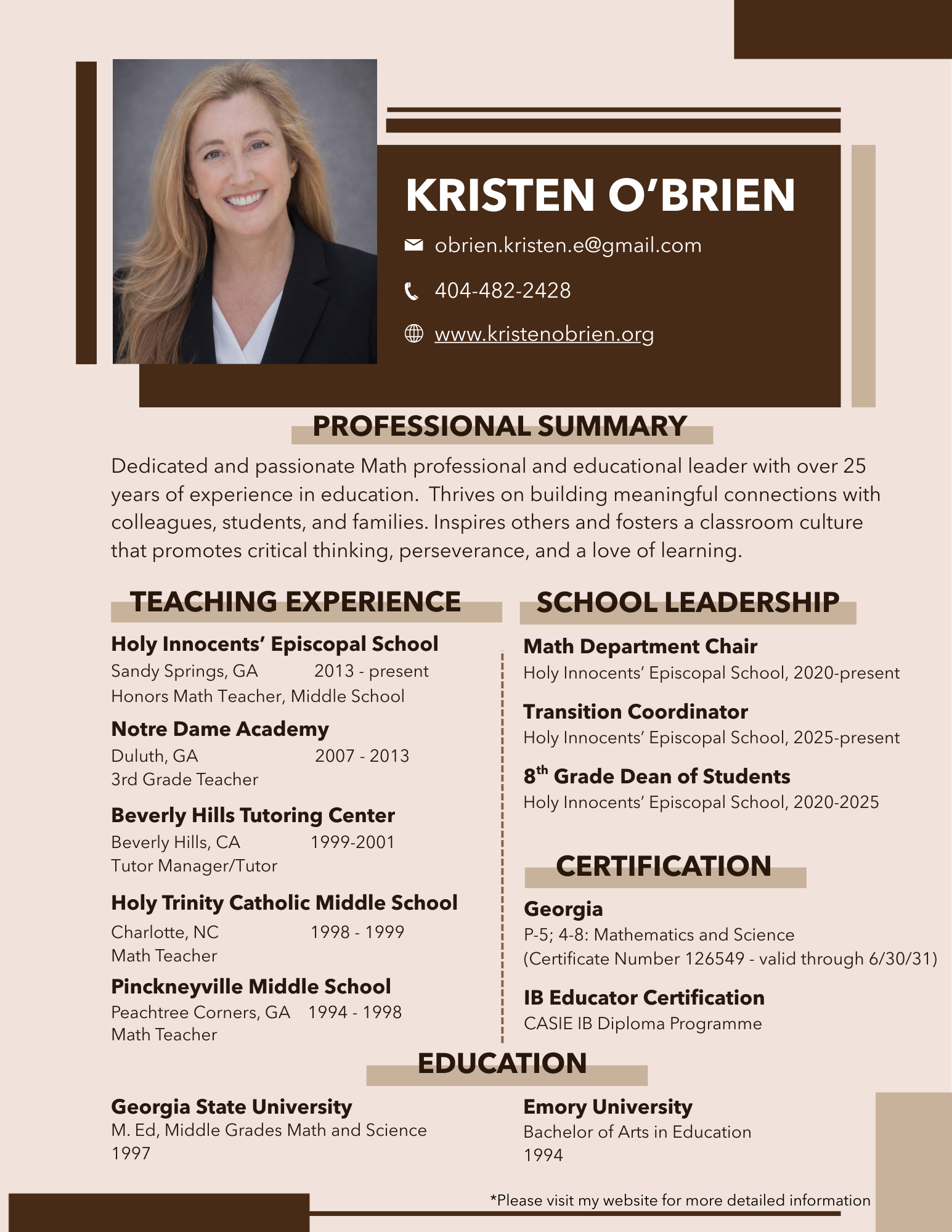 KRISTEN O'BRIEN

obrien.kristen.e@gmail.com

404-482-2428

www.kristenobrien.org

PROFESSIONAL SUMMARY

Dedicated and passionate Math professional and educational leader with over 25 years of experience in education. Thrives on building meaningful connections with colleagues, students, and families. Inspires others and fosters a classroom culture that promotes critical thinking, perseverance, and a love of learning.

TEACHING EXPERIENCE

Holy Innocents' Episcopal School
Sandy Springs, GA 2013 - present
Honors Math Teacher, Middle School

Notre Dame Academy
Duluth, GA 2007 - 2013
3rd Grade Teacher

Beverly Hills Tutoring Center
Beverly Hills, CA 1999-2001
Tutor Manager/Tutor

Holy Trinity Catholic Middle School
Charlotte, NC 1998 - 1999
Math Teacher

Pinckneyville Middle School
Peachtree Corners, GA 1994 - 1998
Math Teacher

SCHOOL LEADERSHIP

Math Department Chair
Holy Innocents' Episcopal School, 2020-present

Transition Coordinator
Holy Innocents' Episcopal School, 2025-present

8$^{th}$ Grade Dean of Students
Holy Innocents' Episcopal School, 2020-2025

CERTIFICATION

Georgia
P-5; 4-8: Mathematics and Science
(Certificate Number 126549 - valid through 6/30/31)

IB Educator Certification
CASIE IB Diploma Programme

EDUCATION

Georgia State University
M. Ed, Middle Grades Math and Science
1997

Emory University
Bachelor of Arts in Education
1994

*Please visit my website for more detailed information